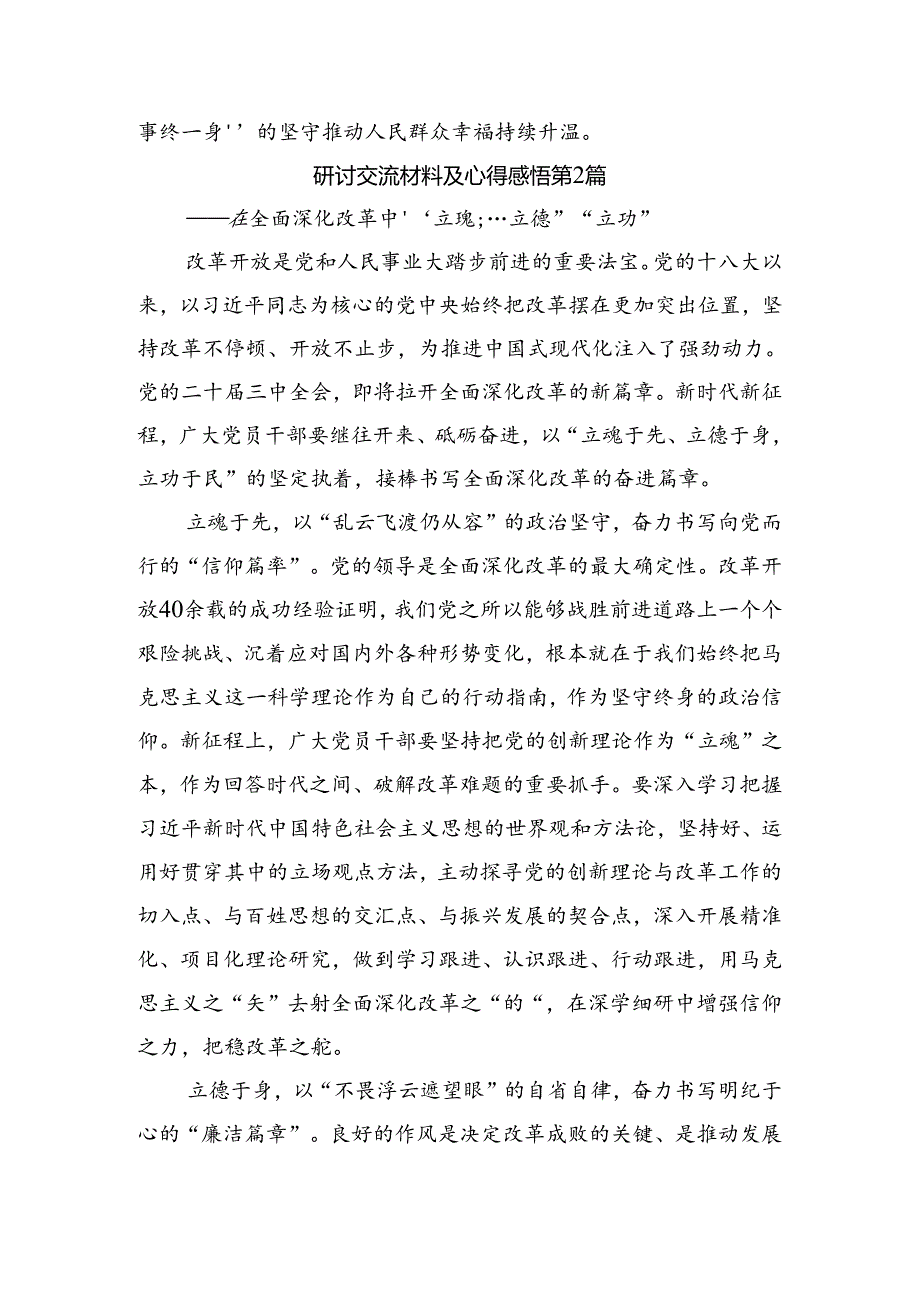 事终一身''的坚守推动人民群众幸福持续升温。

研讨交流材料及心得感悟第2篇

——在全面深化改革中'‘立瑰;…立德”“立功”

改革开放是党和人民事业大踏步前进的重要法宝。党的十八大以来，以习近平同志为核心的党中央始终把改革摆在更加突出位置，坚持改革不停顿、开放不止步，为推进中国式现代化注入了强劲动力。党的二十届三中全会，即将拉开全面深化改革的新篇章。新时代新征程，广大党员干部要继往开来、砥砺奋进，以“立魂于先、立德于身，立功于民”的坚定执着，接棒书写全面深化改革的奋进篇章。

立魂于先，以“乱云飞渡仍从容”的政治坚守，奋力书写向党而行的“信仰篇率”。党的领导是全面深化改革的最大确定性。改革开放40余载的成功经验证明，我们党之所以能够战胜前进道路上一个个艰险挑战、沉着应对国内外各种形势变化，根本就在于我们始终把马克思主义这一科学理论作为自己的行动指南，作为坚守终身的政治信仰。新征程上，广大党员干部要坚持把党的创新理论作为“立魂”之本，作为回答时代之间、破解改革难题的重要抓手。要深入学习把握习近平新时代中国特色社会主义思想的世界观和方法论，坚持好、运用好贯穿其中的立场观点方法，主动探寻党的创新理论与改革工作的切入点、与百姓思想的交汇点、与振兴发展的契合点，深入开展精准化、项目化理论研究，做到学习跟进、认识跟进、行动跟进，用马克思主义之“矢”去射全面深化改革之“的“，在深学细研中增强信仰之力，把稳改革之舵。

立德于身，以“不畏浮云遮望眼”的自省自律，奋力书写明纪于心的“廉洁篇章”。良好的作风是决定改革成败的关键、是推动发展